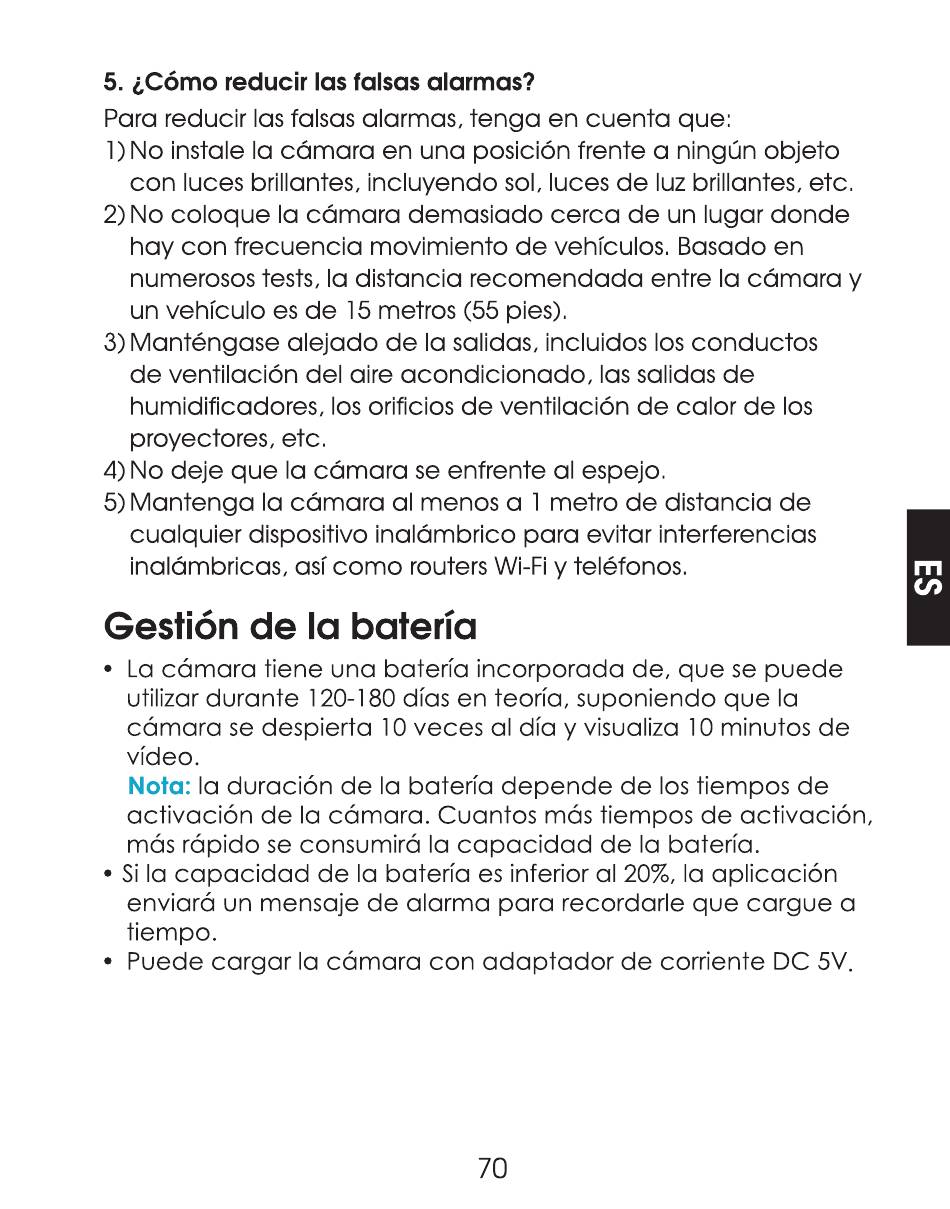 5. ¿Cómo reducir las falsas alarmas?

Para reducir las falsas alarmas, tenga en cuenta que:
1) No instale la cámara en una posición frente a ningún objeto con luces brillantes, incluyendo sol, luces de luz brillantes, etc.
2) No coloque la cámara demasiado cerca de un lugar donde hay con frecuencia movimiento de vehículos. Basado en numerosos tests, la distancia recomendada entre la cámara y un vehículo es de 15 metros (55 pies).
3) Manténgase alejado de la salidas, incluidos los conductos de ventilación del aire acondicionado, las salidas de humidificadores, los orificios de ventilación de calor de los proyectores, etc.
4) No deje que la cámara se enfrente al espejo.
5) Mantenga la cámara al menos a 1 metro de distancia de cualquier dispositivo inalámbrico para evitar interferencias inalámbricas, así como routers Wi-Fi y teléfonos.

ES

Gestión de la batería

• La cámara tiene una batería incorporada de, que se puede utilizar durante 120-180 días en teoría, suponiendo que la cámara se despierta 10 veces al día y visualiza 10 minutos de vídeo.
Nota: la duración de la batería depende de los tiempos de activación de la cámara. Cuantos más tiempos de activación, más rápido se consumirá la capacidad de la batería.
• Si la capacidad de la batería es inferior al 20%, la aplicación enviará un mensaje de alarma para recordarle que cargue a tiempo.
• Puede cargar la cámara con adaptador de corriente DC 5V.

70